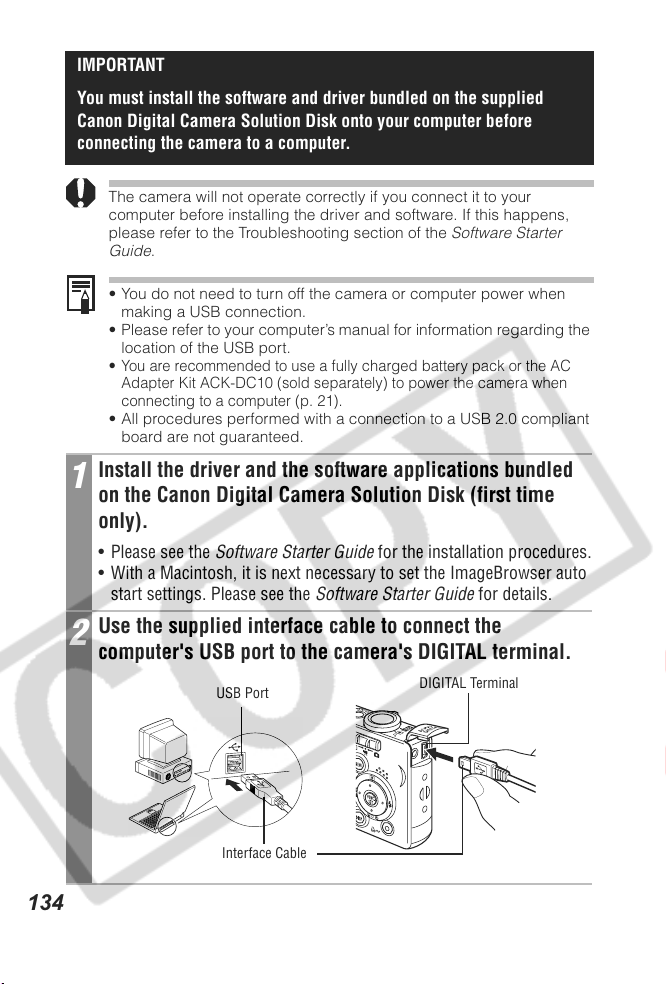 IMPORTANT

You must install the software and driver bundled on the supplied Canon Digital Camera Solution Disk onto your computer before connecting the camera to a computer.

The camera will not operate correctly if you connect it to your computer before installing the driver and software. If this happens, please refer to the Troubleshooting section of the Software Starter Guide.

• You do not need to turn off the camera or computer power when making a USB connection.
• Please refer to your computer's manual for information regarding the location of the USB port.
• You are recommended to use a fully charged battery pack or the AC Adapter Kit ACK-DC10 (sold separately) to power the camera when connecting to a computer (p. 21).
• All procedures performed with a connection to a USB 2.0 compliant board are not guaranteed.

1 Install the driver and the software applications bundled on the Canon Digital Camera Solution Disk (first time only).

• Please see the Software Starter Guide for the installation procedures.
• With a Macintosh, it is next necessary to set the ImageBrowser auto start settings. Please see the Software Starter Guide for details.

2 Use the supplied interface cable to connect the computer's USB port to the camera's DIGITAL terminal.

USB Port

DIGITAL Terminal

Interface Cable

134

COPY